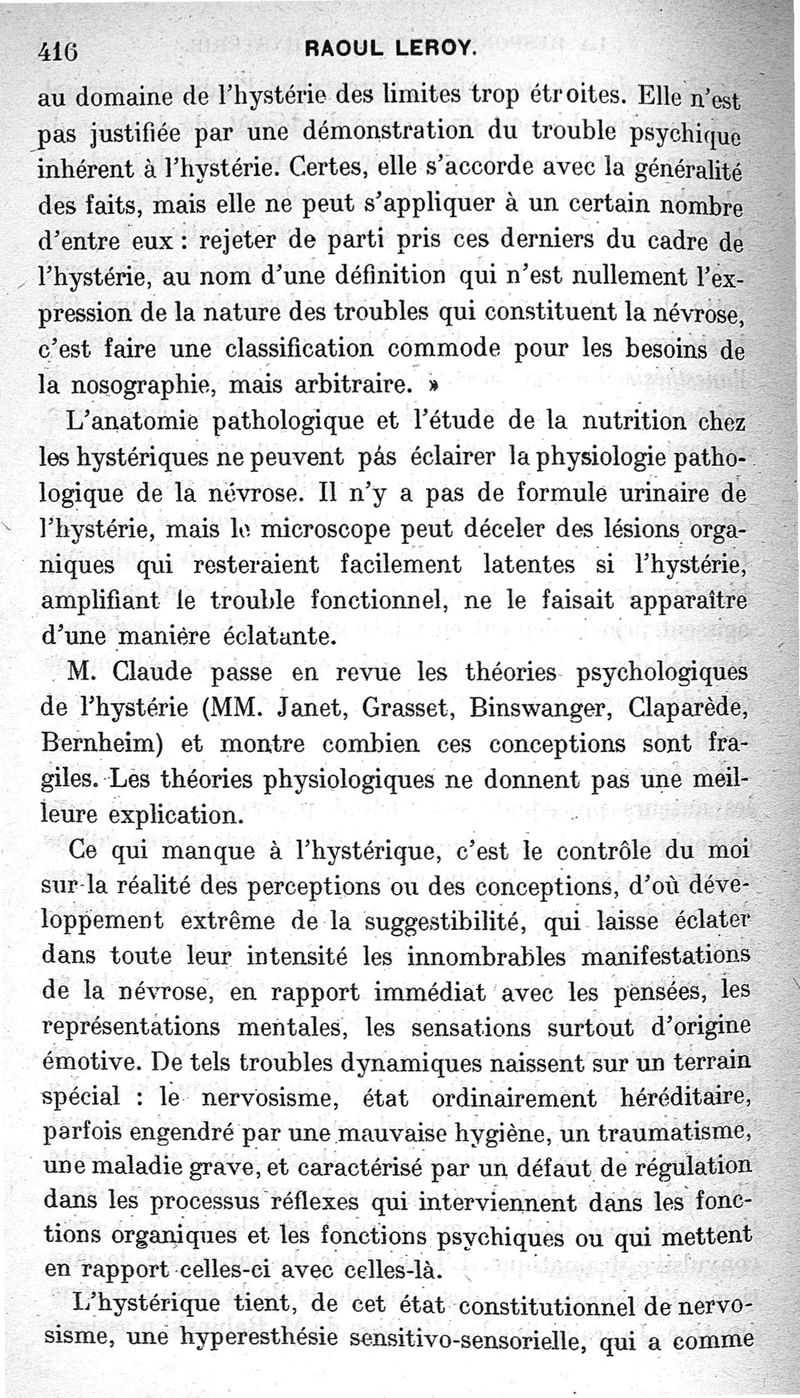 416 RAOUL LEROY.

au domaine de l'hystérie des limites trop étroites. Elle n'est pas justifiée par une démonstration du trouble psychique inhérent à l'hystérie. Certes, elle s'accorde avec la généralité des faits, mais elle ne peut s'appliquer à un certain nombre d'entre eux : rejeter de parti pris ces derniers du cadre de l'hystérie, au nom d'une définition qui n'est nullement l'expression de la nature des troubles qui constituent la névrose, c'est faire une classification commode pour les besoins de la nosographie, mais arbitraire. »

L'anatomie pathologique et l'étude de la nutrition chez les hystériques ne peuvent pás éclairer la physiologie pathologique de la névrose. Il n'y a pas de formule urinaire de l'hystérie, mais le microscope peut déceler des lésions organiques qui resteraient facilement latentes si l'hystérie, amplifiant le trouble fonctionnel, ne le faisait apparaître d'une manière éclatante.

M. Claude passe en revue les théories psychologiques de l'hystérie (MM. Janet, Grasset, Binswanger, Claparède, Bernheim) et montre combien ces conceptions sont fragiles. Les théories physiologiques ne donnent pas une meilleure explication.

Ce qui manque à l'hystérique, c'est le contrôle du moi sur la réalité des perceptions ou des conceptions, d'où développement extrême de la suggestibilité, qui laisse éclater dans toute leur intensité les innombrables manifestations de la névrose, en rapport immédiat avec les pensées, les représentations mentales, les sensations surtout d'origine émotive. De tels troubles dynamiques naissent sur un terrain spécial : le nervosisme, état ordinairement héréditaire, parfois engendré par une mauvaise hygiène, un traumatisme, une maladie grave, et caractérisé par un défaut de régulation dans les processus réflexes qui interviennent dans les fonctions organiques et les fonctions psychiques ou qui mettent en rapport celles-ci avec celles-là.

L'hystérique tient, de cet état constitutionnel de nervosisme, une hyperesthésie sensitivo-sensorielle, qui a comme